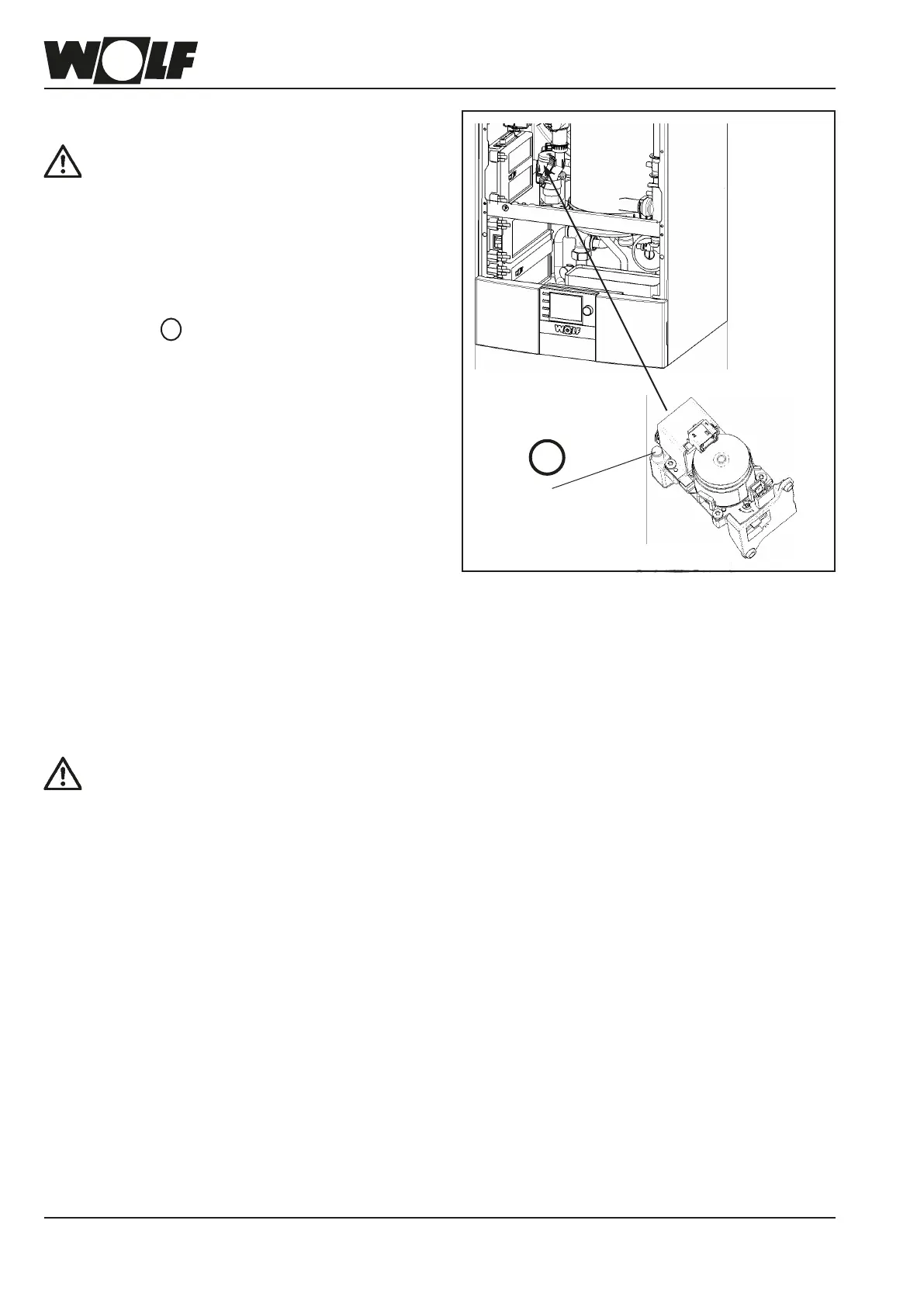 WOLF